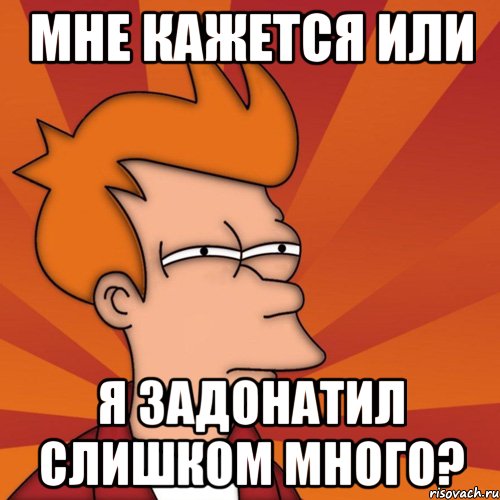 МНЕ КАЖЕТСЯ ИЛИ

Я ЗАДОНАТИЛ СЛИШКОМ МНОГО?

risovach.ru